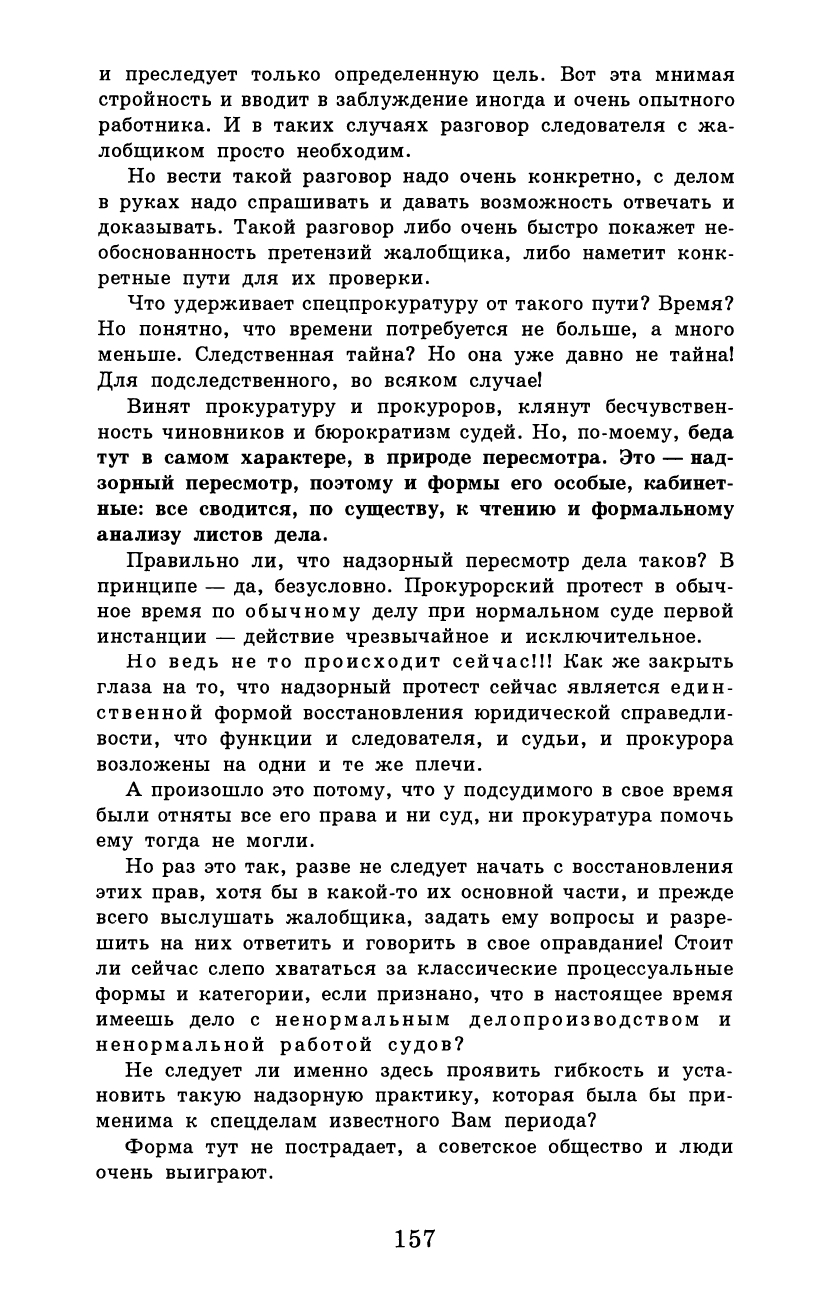 и преследует только определенную цель. Вот эта мнимая стройность и вводит в заблуждение иногда и очень опытного работника. И в таких случаях разговор следователя с жалобщиком просто необходим.

Но вести такой разговор надо очень конкретно, с делом в руках надо спрашивать и давать возможность отвечать и доказывать. Такой разговор либо очень быстро покажет необоснованность претензий жалобщика, либо наметит конкретные пути для их проверки.

Что удерживает спецпрокуратуру от такого пути? Время? Но понятно, что времени потребуется не больше, а много меньше. Следственная тайна? Но она уже давно не тайна! Для подследственного, во всяком случае!

Винят прокуратуру и прокуроров, клянут бесчувственность чиновников и бюрократизм судей. Но, по-моему, беда тут в самом характере, в природе пересмотра. Это — надзорный пересмотр, поэтому и формы его особые, кабинетные: все сводится, по существу, к чтению и формальному анализу листов дела.

Правильно ли, что надзорный пересмотр дела таков? В принципе — да, безусловно. Прокурорский протест в обычное время по обычному делу при нормальном суде первой инстанции — действие чрезвычайное и исключительное.

Но ведь не то происходит сейчас!!! Как же закрыть глаза на то, что надзорный протест сейчас является единственной формой восстановления юридической справедливости, что функции и следователя, и судьи, и прокурора возложены на одни и те же плечи.

А произошло это потому, что у подсудимого в свое время были отняты все его права и ни суд, ни прокуратура помочь ему тогда не могли.

Но раз это так, разве не следует начать с восстановления этих прав, хотя бы в какой-то их основной части, и прежде всего выслушать жалобщика, задать ему вопросы и разрешить на них ответить и говорить в свое оправдание! Стоит ли сейчас слепо хвататься за классические процессуальные формы и категории, если признано, что в настоящее время имеешь дело с ненормальным делопроизводством и ненормальной работой судов?

Не следует ли именно здесь проявить гибкость и установить такую надзорную практику, которая была бы применима к спецделам известного Вам периода?

Форма тут не пострадает, а советское общество и люди очень выиграют.

157